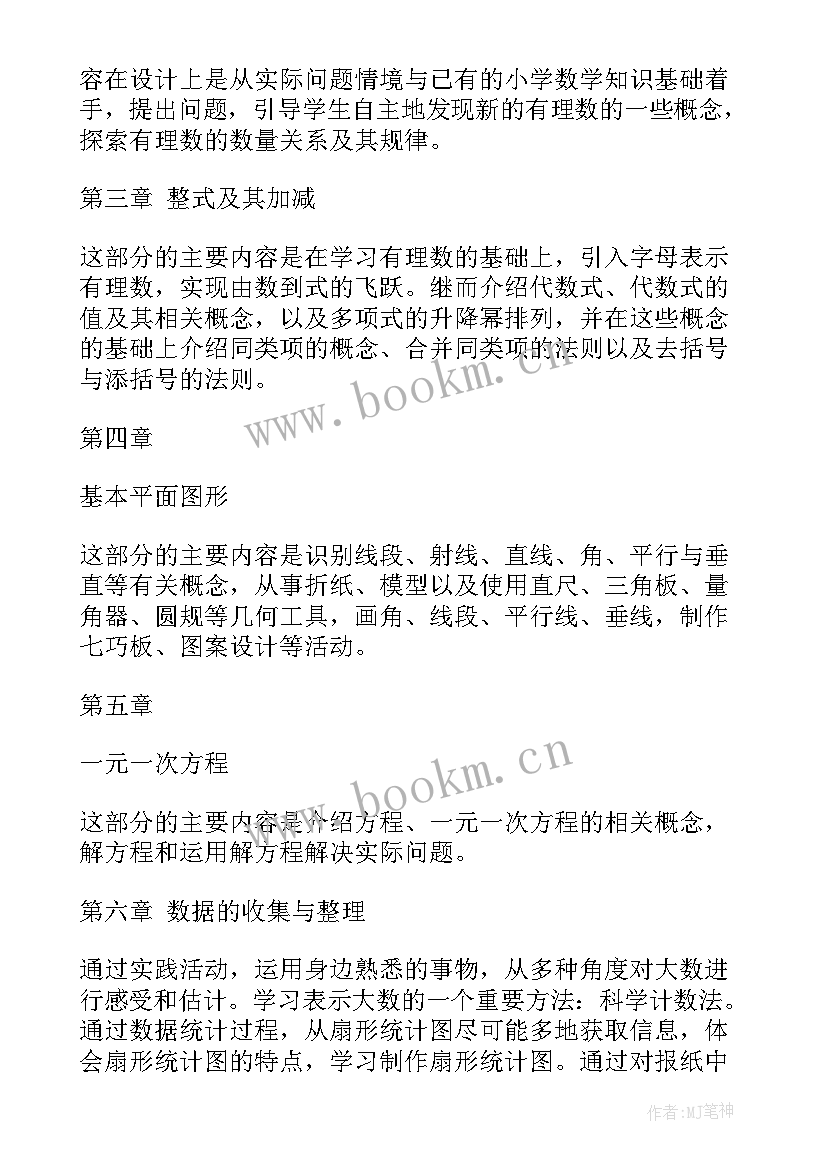 容在设计上是从实际问题情境与已有的小学数学知识基础着手，提出问题，引导学生自主地发现新的有理数的一些概念，探索有理数的数量关系及其规律。

第三章 整式及其加减

这部分的主要内容是在学习有理数的基础上，引入字母表示有理数，实现由数到式的飞跃。继而介绍代数式、代数式的值及其相关概念，以及多项式的升降幂排列，并在这些概念的基础上介绍同类项的概念、合并同类项的法则以及去括号与添括号的法则。

www.bookm.cn

第四章

基本平面图形

这部分的主要内容是识别线段、射线、直线、角、平行与垂直等有关概念，从事折纸、模型以及使用直尺、三角板、量角器、圆规等几何工具，画角、线段、平行线、垂线，制作七巧板、图案设计等活动。

第五章

一元一次方程

www.bookm.cn

这部分的主要内容是介绍方程、一元一次方程的相关概念，解方程和运用解方程解决实际问题。

第六章 数据的收集与整理

通过实践活动，运用身边熟悉的事物，从多种角度对大数进行感受和估计。学习表示大数的一个重要方法：科学计数法。通过数据统计过程，从扇形统计图尽可能多地获取信息，体会扇形统计图的特点，学习制作扇形统计图。通过对报纸中

作者:MJ笔神